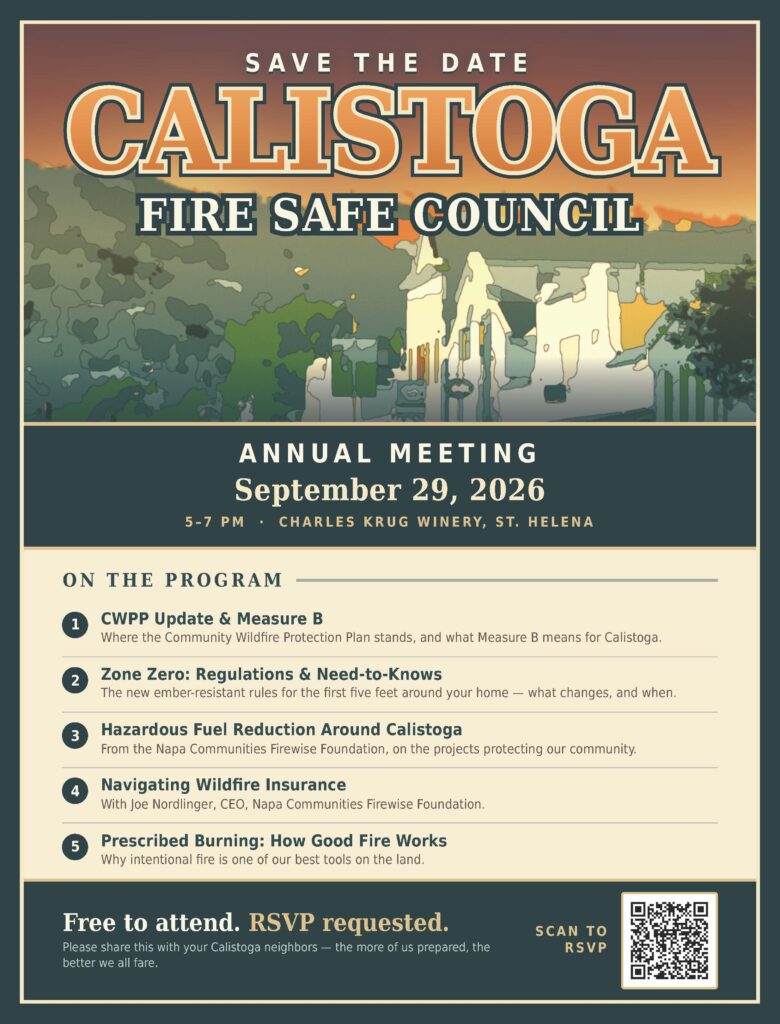 SAVE THE DATE

CALISTOGA

FIRE SAFE COUNCIL

ANNUAL MEETING

September 29, 2026

5-7 PM · CHARLES KRUG WINERY, ST. HELENA

ON THE PROGRAM

1 CWPP Update & Measure B
Where the Community Wildfire Protection Plan stands, and what Measure B means for Calistoga.

2 Zone Zero: Regulations & Need-to-Knows
The new ember-resistant rules for the first five feet around your home — what changes, and when.

3 Hazardous Fuel Reduction Around Calistoga
From the Napa Communities Firewise Foundation, on the projects protecting our community.

4 Navigating Wildfire Insurance
With Joe Nordlinger, CEO, Napa Communities Firewise Foundation.

5 Prescribed Burning: How Good Fire Works
Why intentional fire is one of our best tools on the land.

Free to attend. RSVP requested.

Please share this with your Calistoga neighbors — the more of us prepared, the better we all fare.

SCAN TO RSVP